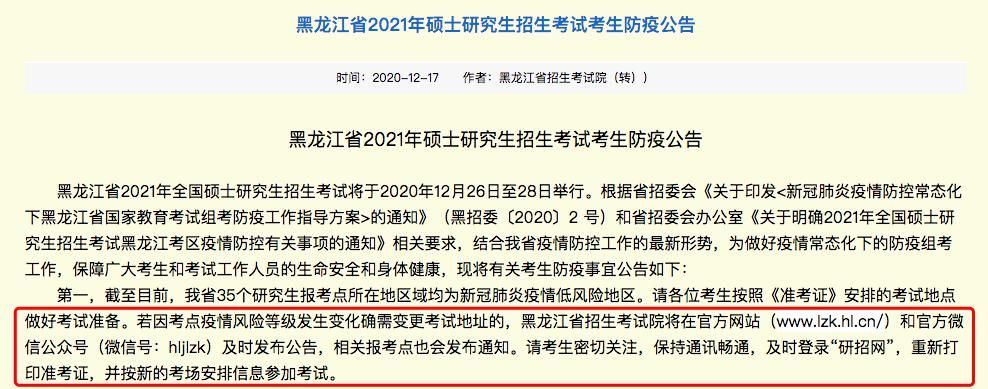 黑龙江省2021年硕士研究生招生考试考生防疫公告

时间：2020-12-17　　作者：黑龙江省招生考试院（转）

黑龙江省2021年硕士研究生招生考试考生防疫公告

黑龙江省2021年全国硕士研究生招生考试将于2020年12月26日至28日举行。根据省招委会《关于印发<新冠肺炎疫情防控常态化下黑龙江省国家教育考试组考防疫工作指导方案>的通知》（黑招委〔2020〕2 号）和省招委会办公室《关于明确2021年全国硕士研究生招生考试黑龙江考区疫情防控有关事项的通知》相关要求，结合我省疫情防控工作的最新形势，为做好疫情常态化下的防疫组考工作，保障广大考生和考试工作人员的生命安全和身体健康，现将有关考生防疫事宜公告如下：

第一，截至目前，我省35个研究生报考点所在地区域均为新冠肺炎疫情低风险地区。请各位考生按照《准考证》安排的考试地点做好考试准备。若因考点疫情风险等级发生变化确需变更考试地址的，黑龙江省招生考试院将在官方网站（www.lzk.hl.cn/）和官方微信公众号（微信号：hljlzk）及时发布公告，相关报考点也会发布通知。请考生密切关注，保持通讯畅通，及时登录“研招网”，重新打印准考证，并按新的考场安排信息参加考试。